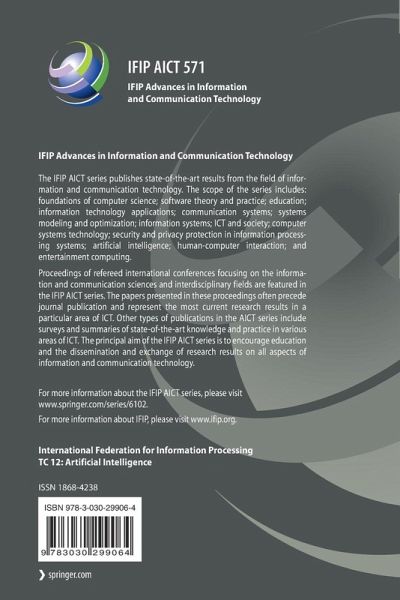 IFIP AICT 571

IFIP Advances in Information and Communication Technology

IFIP Advances in Information and Communication Technology

The IFIP AICT series publishes state-of-the-art results from the field of information and communication technology. The scope of the series includes: foundations of computer science; software theory and practice; education; information technology applications; communication systems; systems modeling and optimization; information systems; ICT and society; computer systems technology; security and privacy protection in information processing systems; artificial intelligence; human-computer interaction; and entertainment computing.

Proceedings of refereed international conferences focusing on the information and communication sciences and interdisciplinary fields are featured in the IFIP AICT series. The papers presented in these proceedings often precede journal publication and represent the most current research results in a particular area of ICT. Other types of publications in the AICT series include surveys and summaries of state-of-the-art knowledge and practice in various areas of ICT. The principal aim of the IFIP AICT series is to encourage education and the dissemination and exchange of research results on all aspects of information and communication technology.

For more information about the IFIP AICT series, please visit www.springer.com/series/6102.

For more information about IFIP, please visit www.ifip.org.

International Federation for Information Processing
TC 12: Artificial Intelligence

ISSN 1868-4238

ISBN 978-3-030-29906-4

9 783030 299064

springer.com